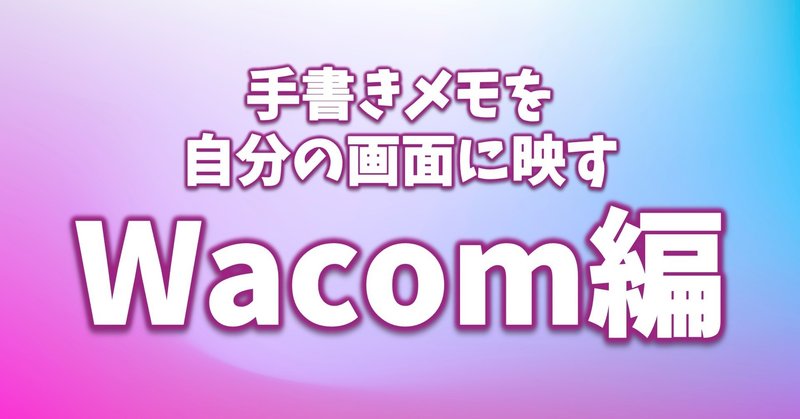 手書きメモを
自分の画面に映す
Wacom編